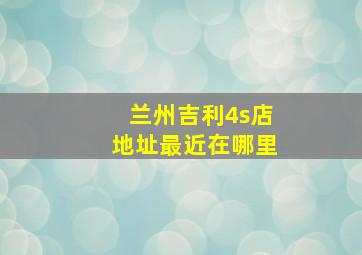 兰州吉利4s店
地址最近在哪里